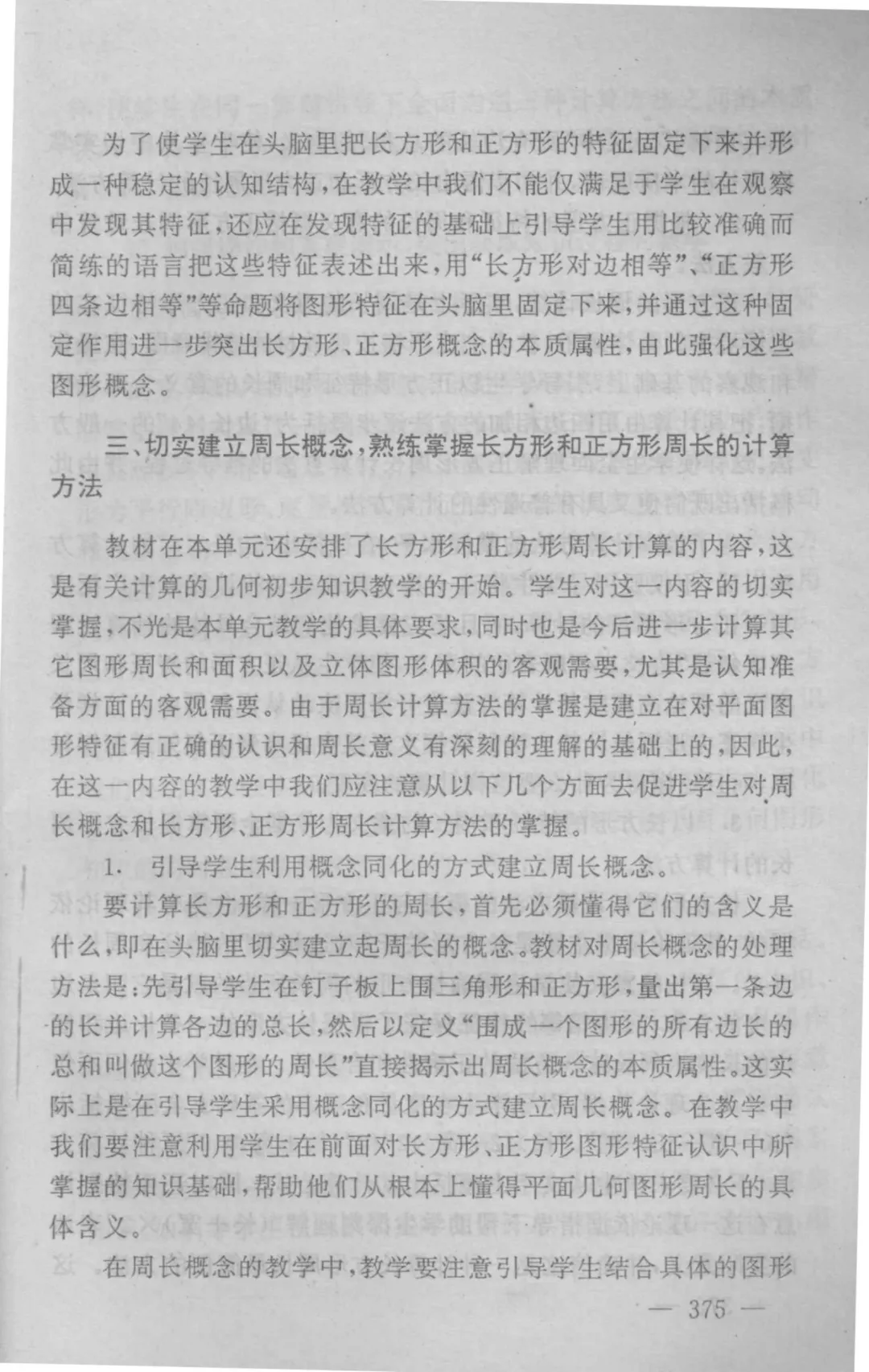 为了使学生在头脑里把长方形和正方形的特征固定下来并形成一种稳定的认知结构，在教学中我们不能仅满足于学生在观察中发现其特征，还应在发现特征的基础上引导学生用比较准确而简练的语言把这些特征表述出来，用“长方形对边相等”、“正方形四条边相等”等命题将图形特征在头脑里固定下来，并通过这种固定作用进一步突出长方形、正方形概念的本质属性，由此强化这些图形概念。

三、切实建立周长概念，熟练掌握长方形和正方形周长的计算方法

教材在本单元还安排了长方形和正方形周长计算的内容，这是有关计算的几何初步知识教学的开始。学生对这一内容的切实掌握，不光是本单元教学的具体要求，同时也是今后进一步计算其它图形周长和面积以及立体图形体积的客观需要，尤其是认知准备方面的客观需要。由于周长计算方法的掌握是建立在对平面图形特征有正确的认识和周长意义有深刻的理解的基础上的，因此，在这一内容的教学中我们应注意从以下几个方面去促进学生对周长概念和长方形、正方形周长计算方法的掌握。

1. 引导学生利用概念同化的方式建立周长概念。

要计算长方形和正方形的周长，首先必须懂得它们的含义是什么，即在头脑里切实建立起周长的概念。教材对周长概念的处理方法是：先引导学生在钉子板上围三角形和正方形，量出第一条边的长并计算各边的总长，然后以定义“围成一个图形的所有边长的总和叫做这个图形的周长”直接揭示出周长概念的本质属性。这实际上是在引导学生采用概念同化的方式建立周长概念。在教学中我们要注意利用学生在前面对长方形、正方形图形特征认识中所掌握的知识基础，帮助他们从根本上懂得平面几何图形周长的具体含义。

在周长概念的教学中，教学要注意引导学生结合具体的图形

— 375 —